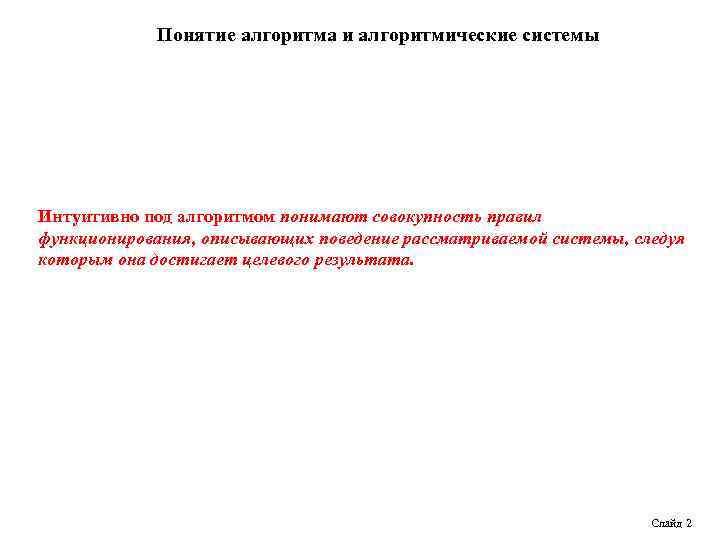 Понятие алгоритма и алгоритмические системы

Интуитивно под алгоритмом понимают совокупность правил функционирования, описывающих поведение рассматриваемой системы, следуя которым она достигает целевого результата.

Слайд 2